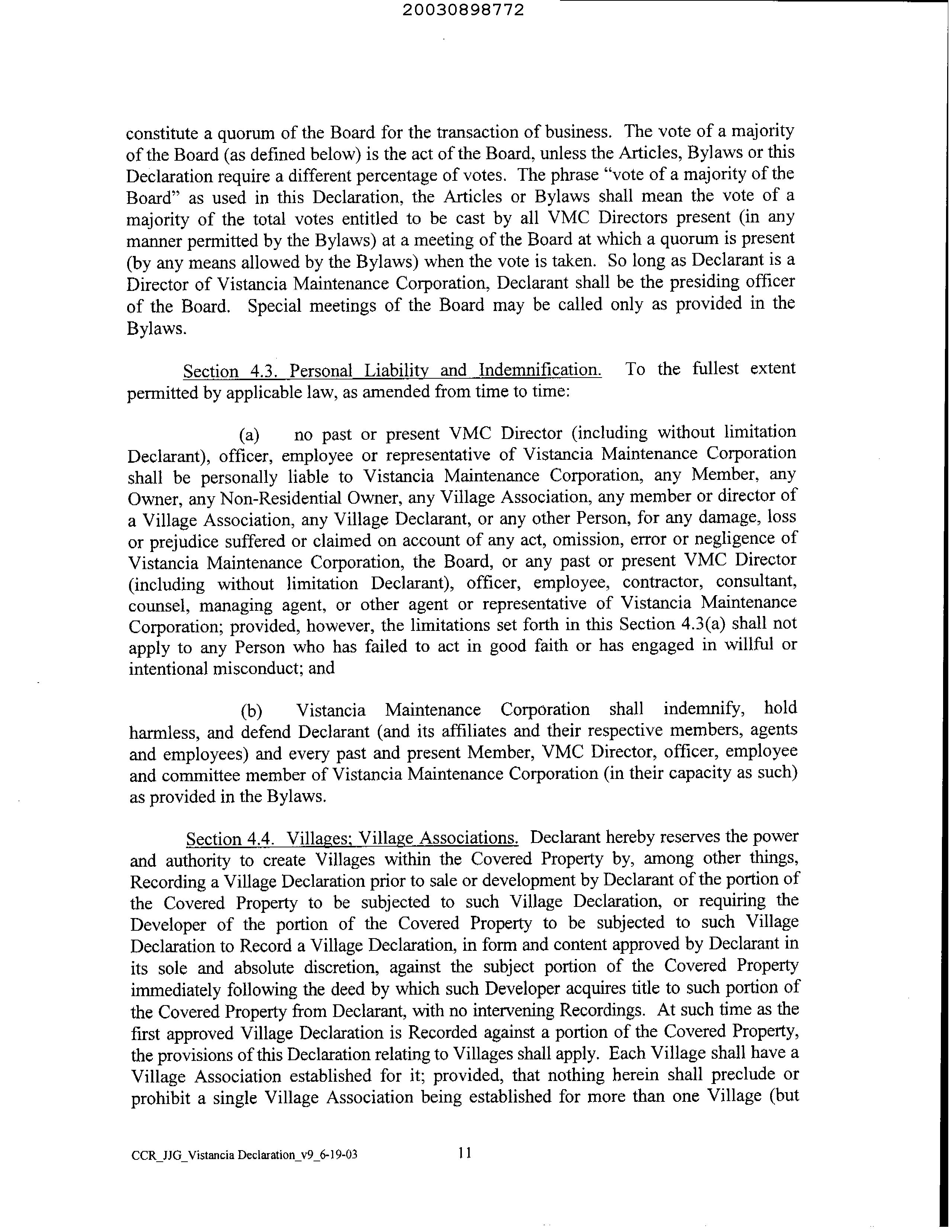 20030898772

constitute a quorum of the Board for the transaction of business. The vote of a majority of the Board (as defined below) is the act of the Board, unless the Articles, Bylaws or this Declaration require a different percentage of votes. The phrase "vote of a majority of the Board" as used in this Declaration, the Articles or Bylaws shall mean the vote of a majority of the total votes entitled to be cast by all VMC Directors present (in any manner permitted by the Bylaws) at a meeting of the Board at which a quorum is present (by any means allowed by the Bylaws) when the vote is taken. So long as Declarant is a Director of Vistancia Maintenance Corporation, Declarant shall be the presiding officer of the Board. Special meetings of the Board may be called only as provided in the Bylaws.

Section 4.3. Personal Liability and Indemnification. To the fullest extent permitted by applicable law, as amended from time to time:

(a) no past or present VMC Director (including without limitation Declarant), officer, employee or representative of Vistancia Maintenance Corporation shall be personally liable to Vistancia Maintenance Corporation, any Member, any Owner, any Non-Residential Owner, any Village Association, any member or director of a Village Association, any Village Declarant, or any other Person, for any damage, loss or prejudice suffered or claimed on account of any act, omission, error or negligence of Vistancia Maintenance Corporation, the Board, or any past or present VMC Director (including without limitation Declarant), officer, employee, contractor, consultant, counsel, managing agent, or other agent or representative of Vistancia Maintenance Corporation; provided, however, the limitations set forth in this Section 4.3(a) shall not apply to any Person who has failed to act in good faith or has engaged in willful or intentional misconduct; and

(b) Vistancia Maintenance Corporation shall indemnify, hold harmless, and defend Declarant (and its affiliates and their respective members, agents and employees) and every past and present Member, VMC Director, officer, employee and committee member of Vistancia Maintenance Corporation (in their capacity as such) as provided in the Bylaws.

Section 4.4. Villages; Village Associations. Declarant hereby reserves the power and authority to create Villages within the Covered Property by, among other things, Recording a Village Declaration prior to sale or development by Declarant of the portion of the Covered Property to be subjected to such Village Declaration, or requiring the Developer of the portion of the Covered Property to be subjected to such Village Declaration to Record a Village Declaration, in form and content approved by Declarant in its sole and absolute discretion, against the subject portion of the Covered Property immediately following the deed by which such Developer acquires title to such portion of the Covered Property from Declarant, with no intervening Recordings. At such time as the first approved Village Declaration is Recorded against a portion of the Covered Property, the provisions of this Declaration relating to Villages shall apply. Each Village shall have a Village Association established for it; provided, that nothing herein shall preclude or prohibit a single Village Association being established for more than one Village (but

CCR_JJG_Vistancia Declaration_v9_6-19-03 11